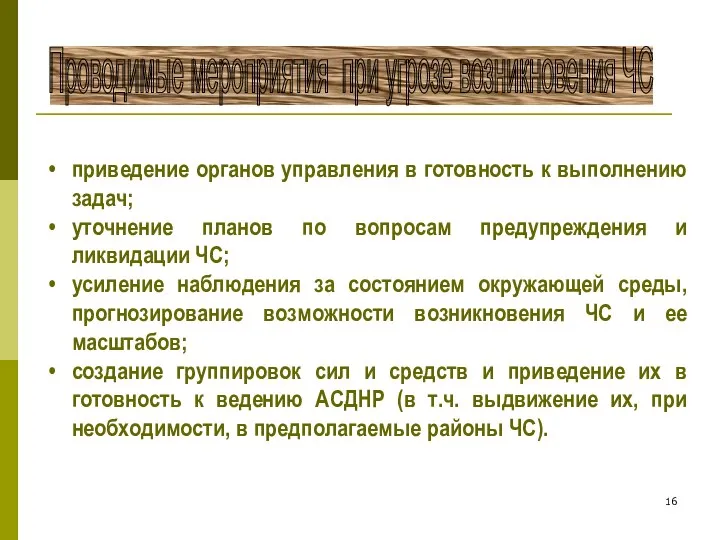 Проводимые мероприятия при угрозе возникновения ЧС

• приведение органов управления в готовность к выполнению задач;
• уточнение планов по вопросам предупреждения и ликвидации ЧС;
• усиление наблюдения за состоянием окружающей среды, прогнозирование возможности возникновения ЧС и ее масштабов;
• создание группировок сил и средств и приведение их в готовность к ведению АСДНР (в т.ч. выдвижение их, при необходимости, в предполагаемые районы ЧС).

16